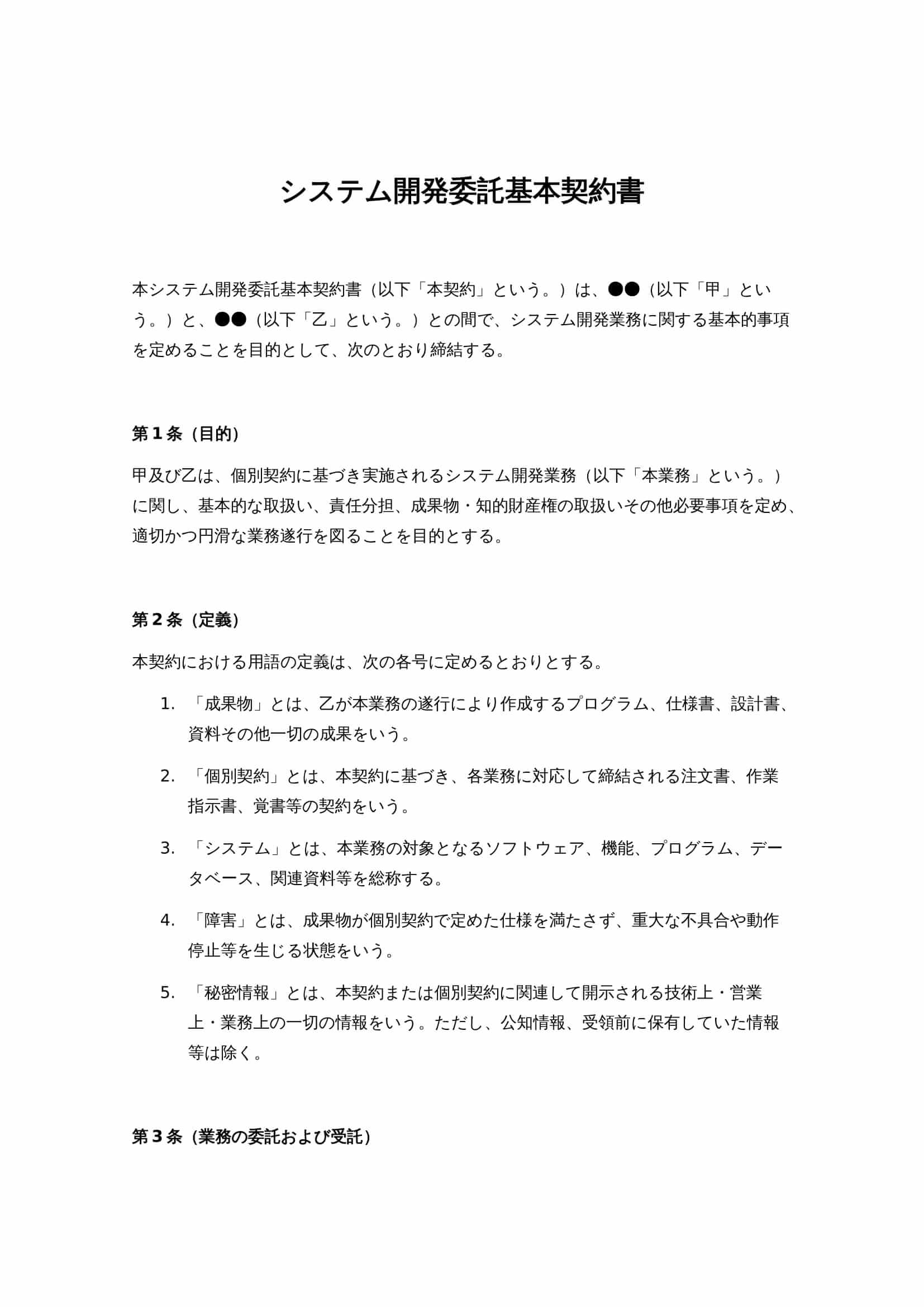 システム開発委託基本契約書

本システム開発委託基本契約書（以下「本契約」という。）は、●●（以下「甲」という。）と、●●（以下「乙」という。）との間で、システム開発業務に関する基本的事項を定めることを目的として、次のとおり締結する。

第１条（目的）

甲及び乙は、個別契約に基づき実施されるシステム開発業務（以下「本業務」という。）に関し、基本的な取扱い、責任分担、成果物・知的財産権の取扱いその他必要事項を定め、適切かつ円滑な業務遂行を図ることを目的とする。

第２条（定義）

本契約における用語の定義は、次の各号に定めるとおりとする。

1. 「成果物」とは、乙が本業務の遂行により作成するプログラム、仕様書、設計書、資料その他一切の成果をいう。
2. 「個別契約」とは、本契約に基づき、各業務に対応して締結される注文書、作業指示書、覚書等の契約をいう。
3. 「システム」とは、本業務の対象となるソフトウェア、機能、プログラム、データベース、関連資料等を総称する。
4. 「障害」とは、成果物が個別契約で定めた仕様を満たさず、重大な不具合や動作停止等を生じる状態をいう。
5. 「秘密情報」とは、本契約または個別契約に関連して開示される技術上・営業上・業務上の一切の情報をいう。ただし、公知情報、受領前に保有していた情報等は除く。

第３条（業務の委託および受託）